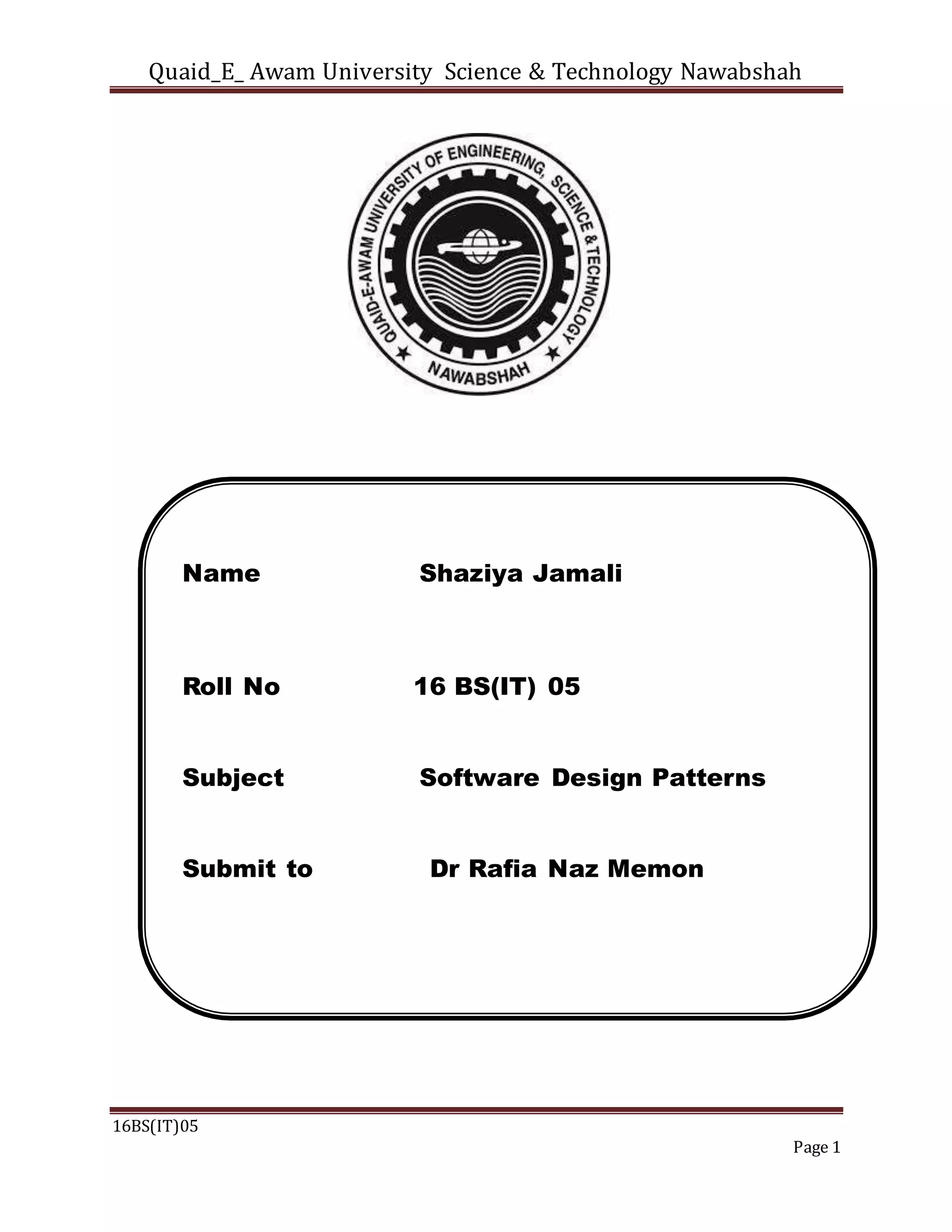 Quaid_E_ Awam University Science & Technology Nawabshah

QUAID-E-AWAM UNIVERSITY OF ENGINEERING, SCIENCE & TECHNOLOGY
NAWABSHAH

Name Shaziya Jamali

Roll No 16 BS(IT) 05

Subject Software Design Patterns

Submit to Dr Rafia Naz Memon

16BS(IT)05

Page 1